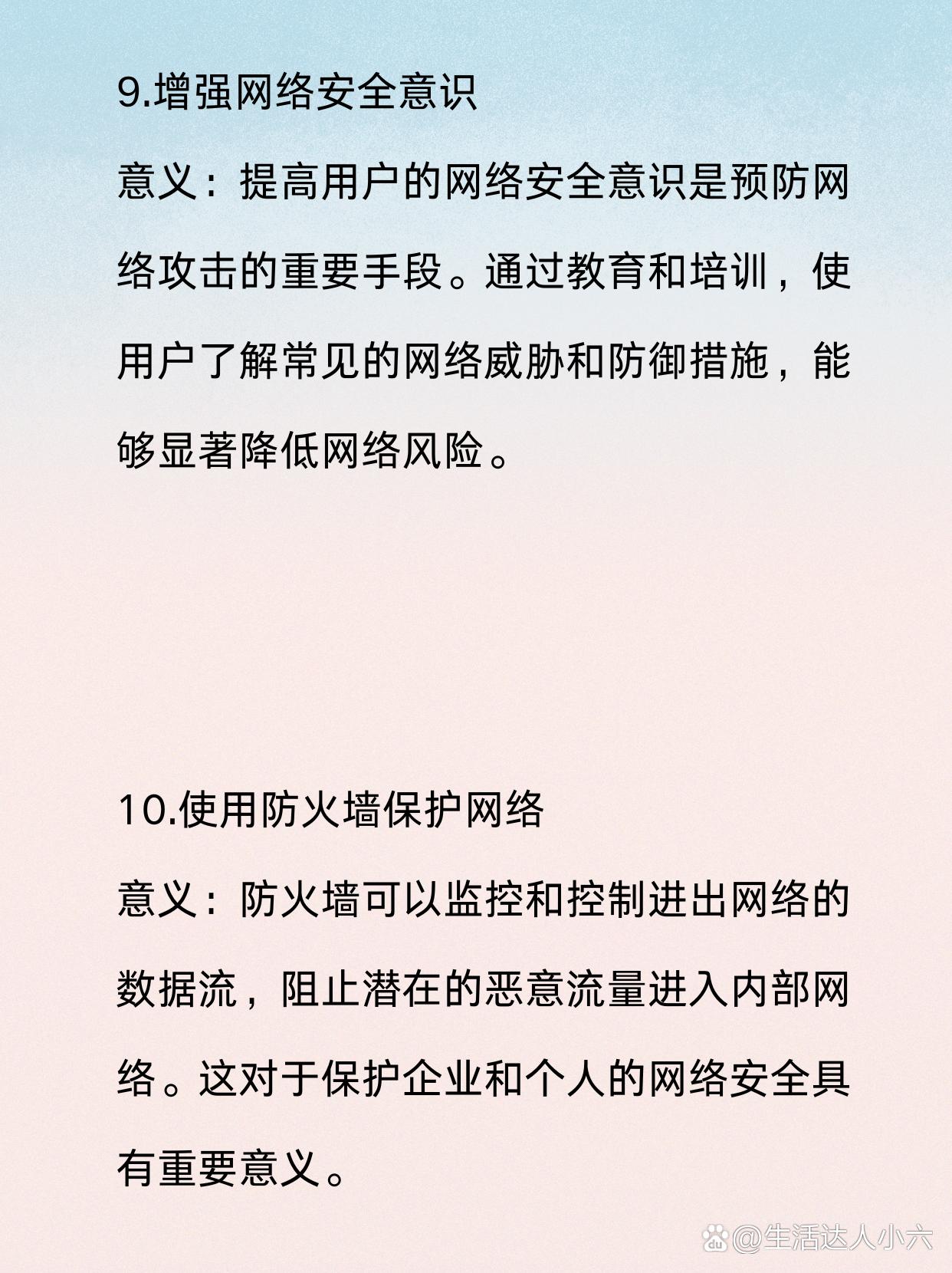 9.增强网络安全意识

意义：提高用户的网络安全意识是预防网络攻击的重要手段。通过教育和培训，使用户了解常见的网络威胁和防御措施，能够显著降低网络风险。

10.使用防火墙保护网络

意义：防火墙可以监控和控制进出网络的数据流，阻止潜在的恶意流量进入内部网络。这对于保护企业和个人的网络安全具有重要意义。

@生活达人小六